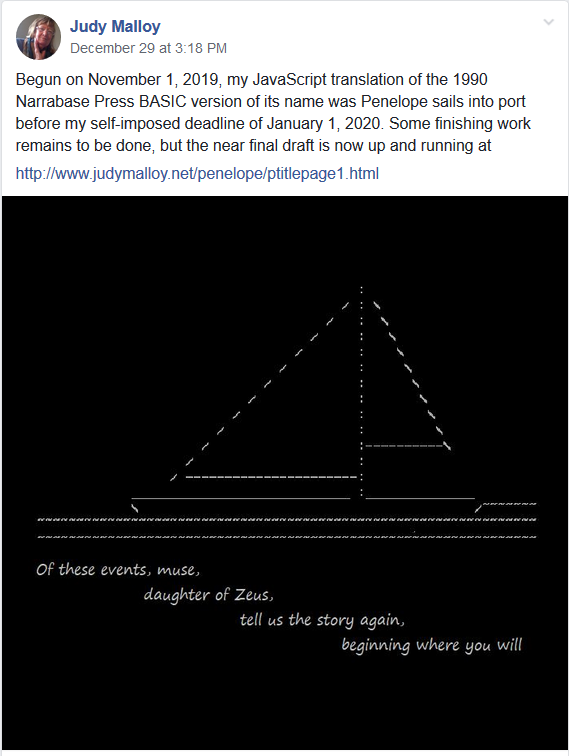 Judy Malloy
December 29 at 3:18 PM

Begun on November 1, 2019, my JavaScript translation of the 1990 Narrabase Press BASIC version of its name was Penelope sails into port before my self-imposed deadline of January 1, 2020. Some finishing work remains to be done, but the near final draft is now up and running at

http://www.judymalloy.net/penelope/ptitlepage1.html

Of these events, muse,
daughter of Zeus,
tell us the story again,
beginning where you will